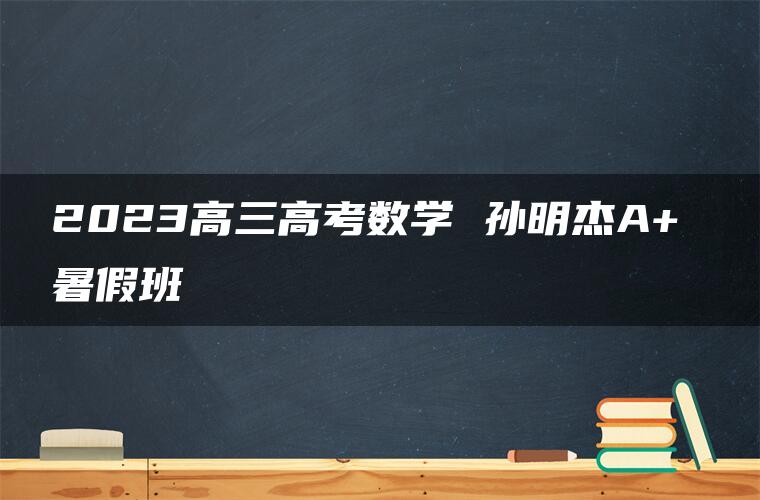 2023高三高考数学 孙明杰A+暑假班